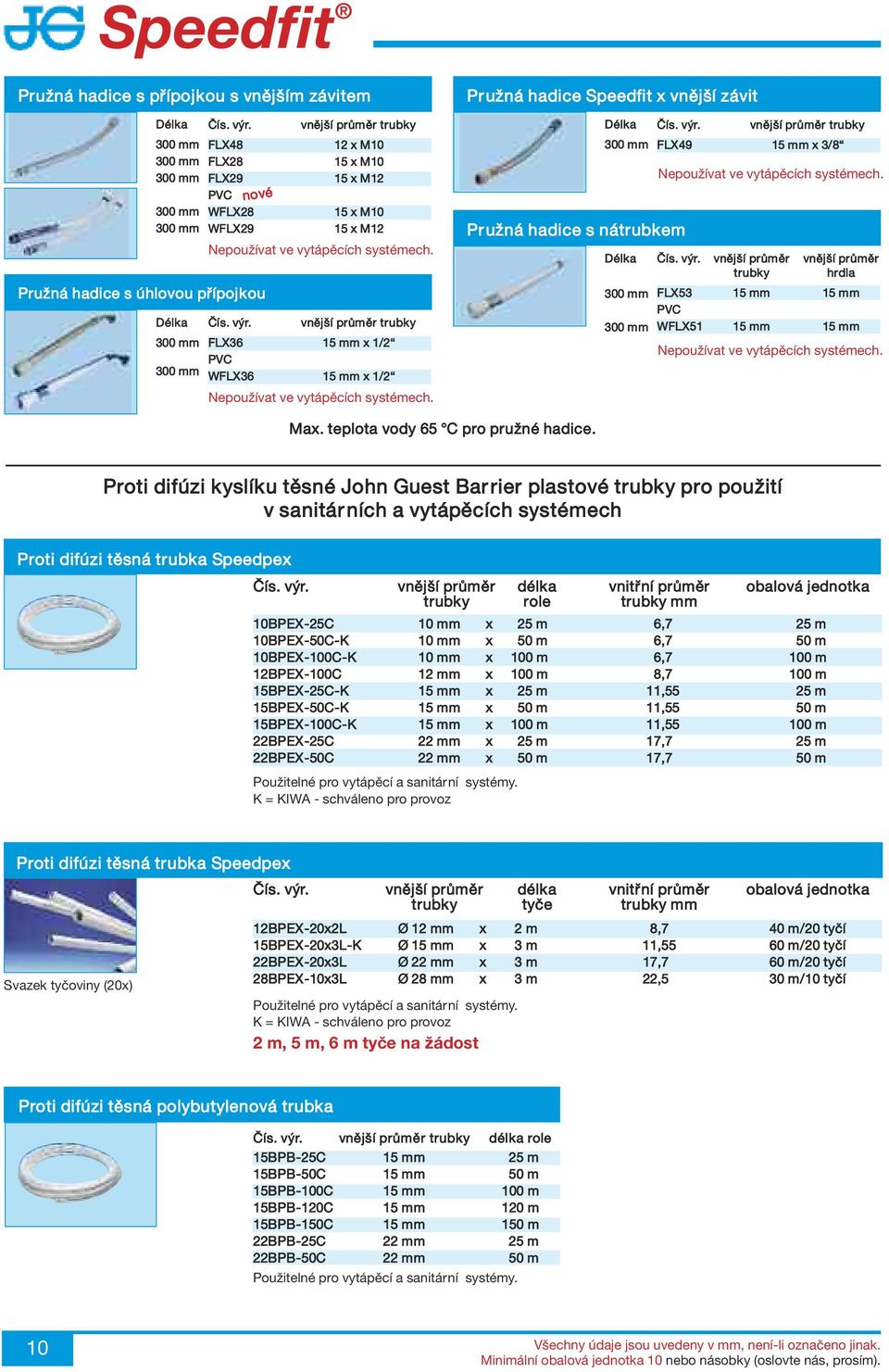 JG Speedfit®

Pružná hadice s přípojkou s vnějším závitem

| Délka | Čís. výr. | vnější průměr trubky |
|---|---|---|
| 300 mm | FLX48 | 12 x M10 |
| 300 mm | FLX28 | 15 x M10 |
| 300 mm | FLX29 | 15 x M12 |
| | PVC nové | |
| 300 mm | WFLX28 | 15 x M10 |
| 300 mm | WFLX29 | 15 x M12 |

Nepoužívat ve vytápěcích systémech.

Pružná hadice s úhlovou přípojkou

| Délka | Čís. výr. | vnější průměr trubky |
|---|---|---|
| 300 mm | FLX36 | 15 mm x 1/2“ |
| | PVC | |
| 300 mm | WFLX36 | 15 mm x 1/2“ |

Nepoužívat ve vytápěcích systémech.

Pružná hadice Speedfit x vnější závit

| Délka | Čís. výr. | vnější průměr trubky |
|---|---|---|
| 300 mm | FLX49 | 15 mm x 3/8“ |

Nepoužívat ve vytápěcích systémech.

Pružná hadice s nátrubkem

| Délka | Čís. výr. | vnější průměr trubky | vnější průměr hrdla |
|---|---|---|---|
| 300 mm | FLX53 | 15 mm | 15 mm |
| | PVC | | |
| 300 mm | WFLX51 | 15 mm | 15 mm |

Nepoužívat ve vytápěcích systémech.

Max. teplota vody 65 °C pro pružné hadice.

Proti difúzi kyslíku těsné John Guest Barrier plastové trubky pro použití v sanitárních a vytápěcích systémech

Proti difúzi těsná trubka Speedpex

| Čís. výr. | vnější průměr trubky | | délka role | vnitřní průměr trubky mm | obalová jednotka |
|---|---|---|---|---|---|
| 10BPEX-25C | 10 mm | x | 25 m | 6,7 | 25 m |
| 10BPEX-50C-K | 10 mm | x | 50 m | 6,7 | 50 m |
| 10BPEX-100C-K | 10 mm | x | 100 m | 6,7 | 100 m |
| 12BPEX-100C | 12 mm | x | 100 m | 8,7 | 100 m |
| 15BPEX-25C-K | 15 mm | x | 25 m | 11,55 | 25 m |
| 15BPEX-50C-K | 15 mm | x | 50 m | 11,55 | 50 m |
| 15BPEX-100C-K | 15 mm | x | 100 m | 11,55 | 100 m |
| 22BPEX-25C | 22 mm | x | 25 m | 17,7 | 25 m |
| 22BPEX-50C | 22 mm | x | 50 m | 17,7 | 50 m |

Použitelné pro vytápěcí a sanitární systémy.
K = KIWA - schváleno pro provoz

Proti difúzi těsná trubka Speedpex

Svazek tyčoviny (20x)

| Čís. výr. | vnější průměr trubky | | délka tyče | vnitřní průměr trubky mm | obalová jednotka |
|---|---|---|---|---|---|
| 12BPEX-20x2L | Ø 12 mm | x | 2 m | 8,7 | 40 m/20 tyčí |
| 15BPEX-20x3L-K | Ø 15 mm | x | 3 m | 11,55 | 60 m/20 tyčí |
| 22BPEX-20x3L | Ø 22 mm | x | 3 m | 17,7 | 60 m/20 tyčí |
| 28BPEX-10x3L | Ø 28 mm | x | 3 m | 22,5 | 30 m/10 tyčí |

Použitelné pro vytápěcí a sanitární systémy.
K = KIWA - schváleno pro provoz
2 m, 5 m, 6 m tyče na žádost

Proti difúzi těsná polybutylenová trubka

| Čís. výr. | vnější průměr trubky | délka role |
|---|---|---|
| 15BPB-25C | 15 mm | 25 m |
| 15BPB-50C | 15 mm | 50 m |
| 15BPB-100C | 15 mm | 100 m |
| 15BPB-120C | 15 mm | 120 m |
| 15BPB-150C | 15 mm | 150 m |
| 22BPB-25C | 22 mm | 25 m |
| 22BPB-50C | 22 mm | 50 m |

Použitelné pro vytápěcí a sanitární systémy.

10

Všechny údaje jsou uvedeny v mm, není-li označeno jinak.
Minimální obalová jednotka 10 nebo násobky (oslovte nás, prosím).